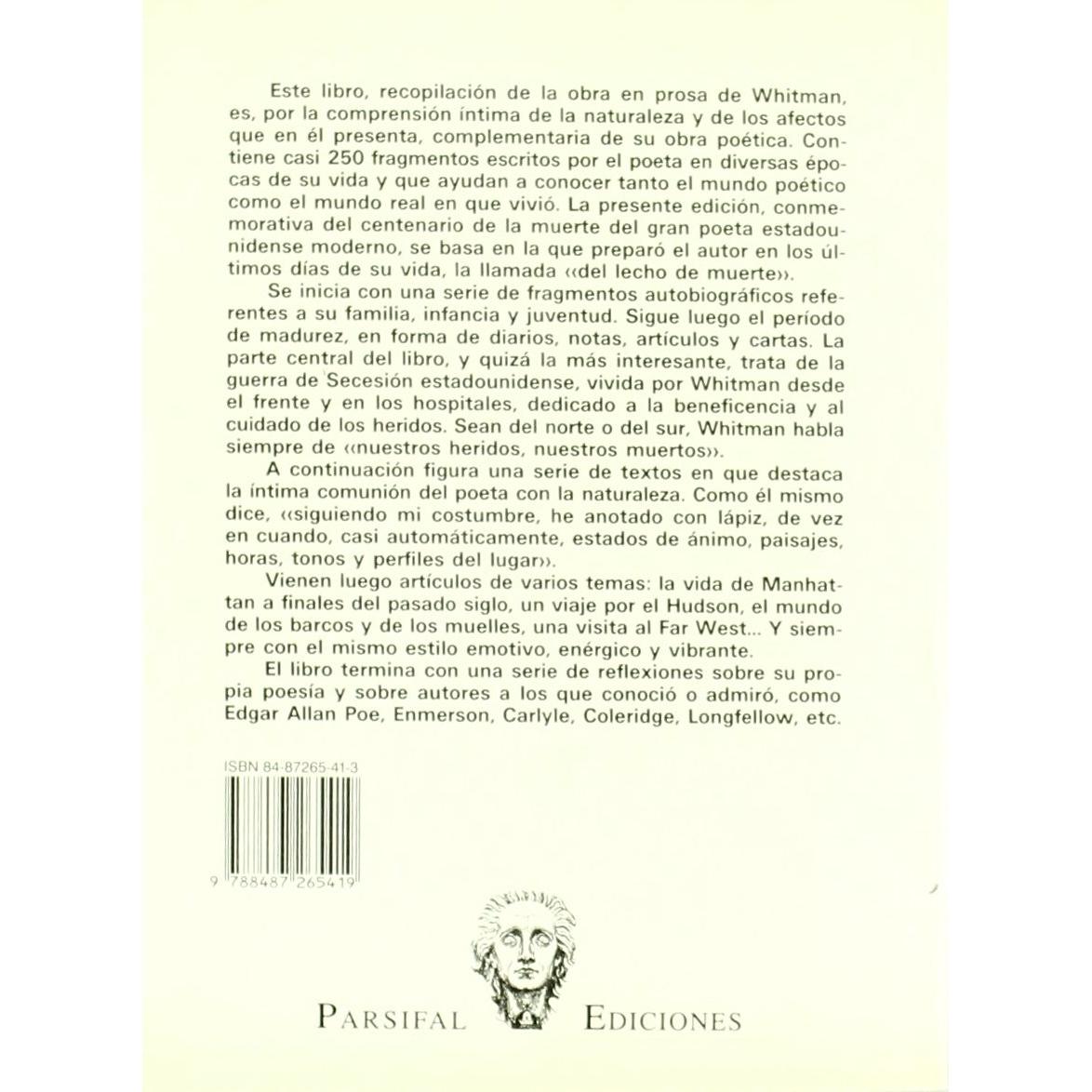 Este libro, recopilación de la obra en prosa de Whitman, es, por la comprensión íntima de la naturaleza y de los afectos que en él presenta, complementaria de su obra poética. Contiene casi 250 fragmentos escritos por el poeta en diversas épocas de su vida y que ayudan a conocer tanto el mundo poético como el mundo real en que vivió. La presente edición, conmemorativa del centenario de la muerte del gran poeta estadounidense moderno, se basa en la que preparó el autor en los últimos días de su vida, la llamada «del lecho de muerte».

Se inicia con una serie de fragmentos autobiográficos referentes a su familia, infancia y juventud. Sigue luego el período de madurez, en forma de diarios, notas, artículos y cartas. La parte central del libro, y quizá la más interesante, trata de la guerra de Secesión estadounidense, vivida por Whitman desde el frente y en los hospitales, dedicado a la beneficencia y al cuidado de los heridos. Sean del norte o del sur, Whitman habla siempre de «nuestros heridos, nuestros muertos».

A continuación figura una serie de textos en que destaca la íntima comunión del poeta con la naturaleza. Como él mismo dice, «siguiendo mi costumbre, he anotado con lápiz, de vez en cuando, casi automáticamente, estados de ánimo, paisajes, horas, tonos y perfiles del lugar».

Vienen luego artículos de varios temas: la vida de Manhattan a finales del pasado siglo, un viaje por el Hudson, el mundo de los barcos y de los muelles, una visita al Far West... Y siempre con el mismo estilo emotivo, enérgico y vibrante.

El libro termina con una serie de reflexiones sobre su propia poesía y sobre autores a los que conoció o admiró, como Edgar Allan Poe, Enmerson, Carlyle, Coleridge, Longfellow, etc.

ISBN 84-87265-41-3

9 788487 265419

PARSIFAL EDICIONES